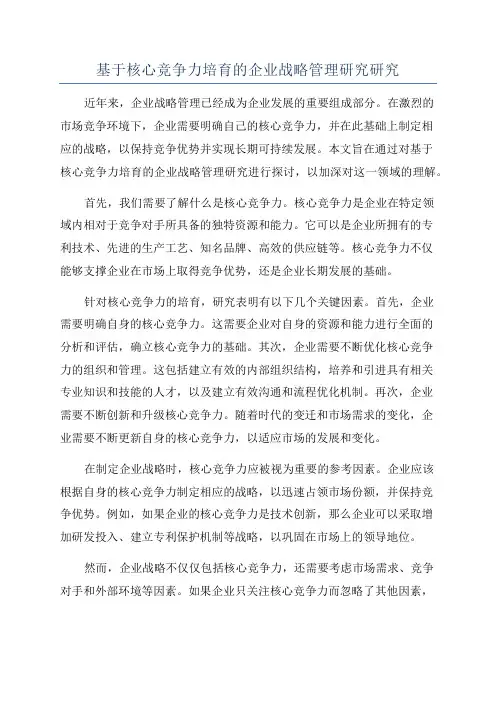 基于核心竞争力培育的企业战略管理研究研究

近年来，企业战略管理已经成为企业发展的重要组成部分。在激烈的市场竞争环境下，企业需要明确自己的核心竞争力，并在此基础上制定相应的战略，以保持竞争优势并实现长期可持续发展。本文旨在通过对基于核心竞争力培育的企业战略管理研究进行探讨，以加深对这一领域的理解。

首先，我们需要了解什么是核心竞争力。核心竞争力是企业在特定领域内相对于竞争对手所具备的独特资源和能力。它可以是企业所拥有的专利技术、先进的生产工艺、知名品牌、高效的供应链等。核心竞争力不仅能够支撑企业在市场上取得竞争优势，还是企业长期发展的基础。

针对核心竞争力的培育，研究表明有以下几个关键因素。首先，企业需要明确自身的核心竞争力。这需要企业对自身的资源和能力进行全面的分析和评估，确立核心竞争力的基础。其次，企业需要不断优化核心竞争力的组织和管理。这包括建立有效的内部组织结构，培养和引进具有相关专业知识和技能的人才，以及建立有效沟通和流程优化机制。再次，企业需要不断创新和升级核心竞争力。随着时代的变迁和市场需求的变化，企业需要不断更新自身的核心竞争力，以适应市场的发展和变化。

在制定企业战略时，核心竞争力应被视为重要的参考因素。企业应该根据自身的核心竞争力制定相应的战略，以迅速占领市场份额，并保持竞争优势。例如，如果企业的核心竞争力是技术创新，那么企业可以采取增加研发投入、建立专利保护机制等战略，以巩固在市场上的领导地位。

然而，企业战略不仅仅包括核心竞争力，还需要考虑市场需求、竞争对手和外部环境等因素。如果企业只关注核心竞争力而忽略了其他因素，